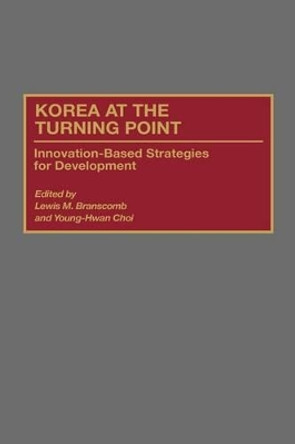 KOREA AT THE TURNING POINT

Innovation-Based Strategies for Development

Edited by
Lewis M. Branscomb
and Young-Hwan Choi